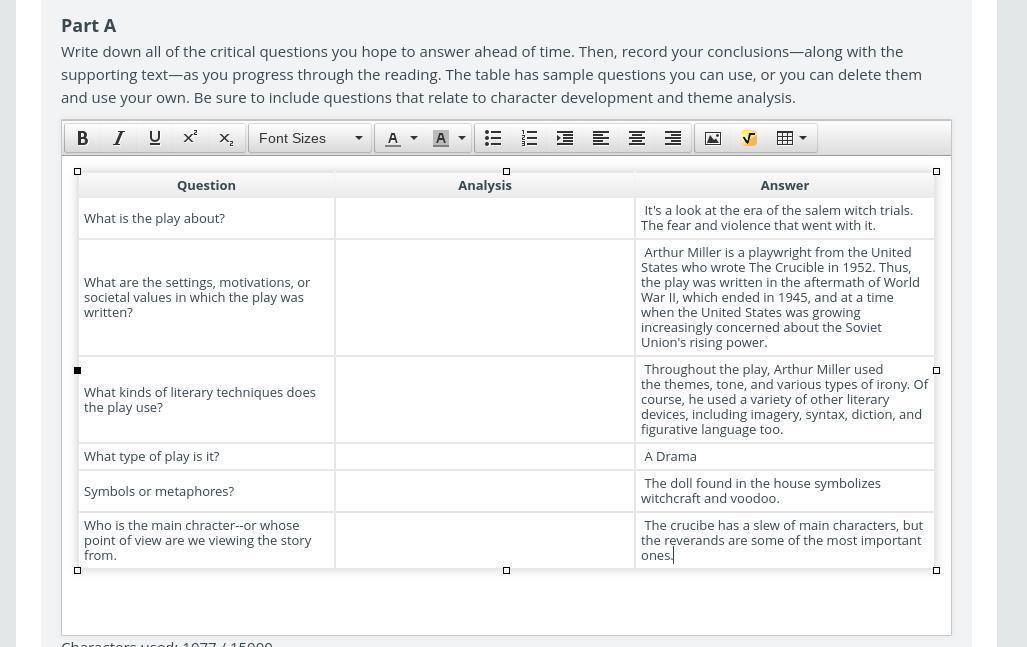 Part A

Write down all of the critical questions you hope to answer ahead of time. Then, record your conclusions—along with the supporting text—as you progress through the reading. The table has sample questions you can use, or you can delete them and use your own. Be sure to include questions that relate to character development and theme analysis.

B I U $x^2$ $x_2$ Font Sizes A A

| Question | Analysis | Answer |
|---|---|---|
| What is the play about? | | It's a look at the era of the salem witch trials. The fear and violence that went with it. |
| What are the settings, motivations, or societal values in which the play was written? | | Arthur Miller is a playwright from the United States who wrote The Crucible in 1952. Thus, the play was written in the aftermath of World War II, which ended in 1945, and at a time when the United States was growing increasingly concerned about the Soviet Union's rising power. |
| What kinds of literary techniques does the play use? | | Throughout the play, Arthur Miller used the themes, tone, and various types of irony. Of course, he used a variety of other literary devices, including imagery, syntax, diction, and figurative language too. |
| What type of play is it? | | A Drama |
| Symbols or metaphores? | | The doll found in the house symbolizes witchcraft and voodoo. |
| Who is the main chracter--or whose point of view are we viewing the story from. | | The crucibe has a slew of main characters, but the reverands are some of the most important ones. |

Characters used: 1077 / 15000